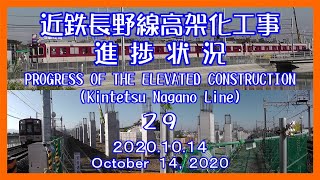 近鉄長野線高架化工事
進捗状況
PROGRESS OF THE ELEVATED CONSTRUCTION
(Kintetsu Nagano Line)
29
2020.10.14
October 14, 2020